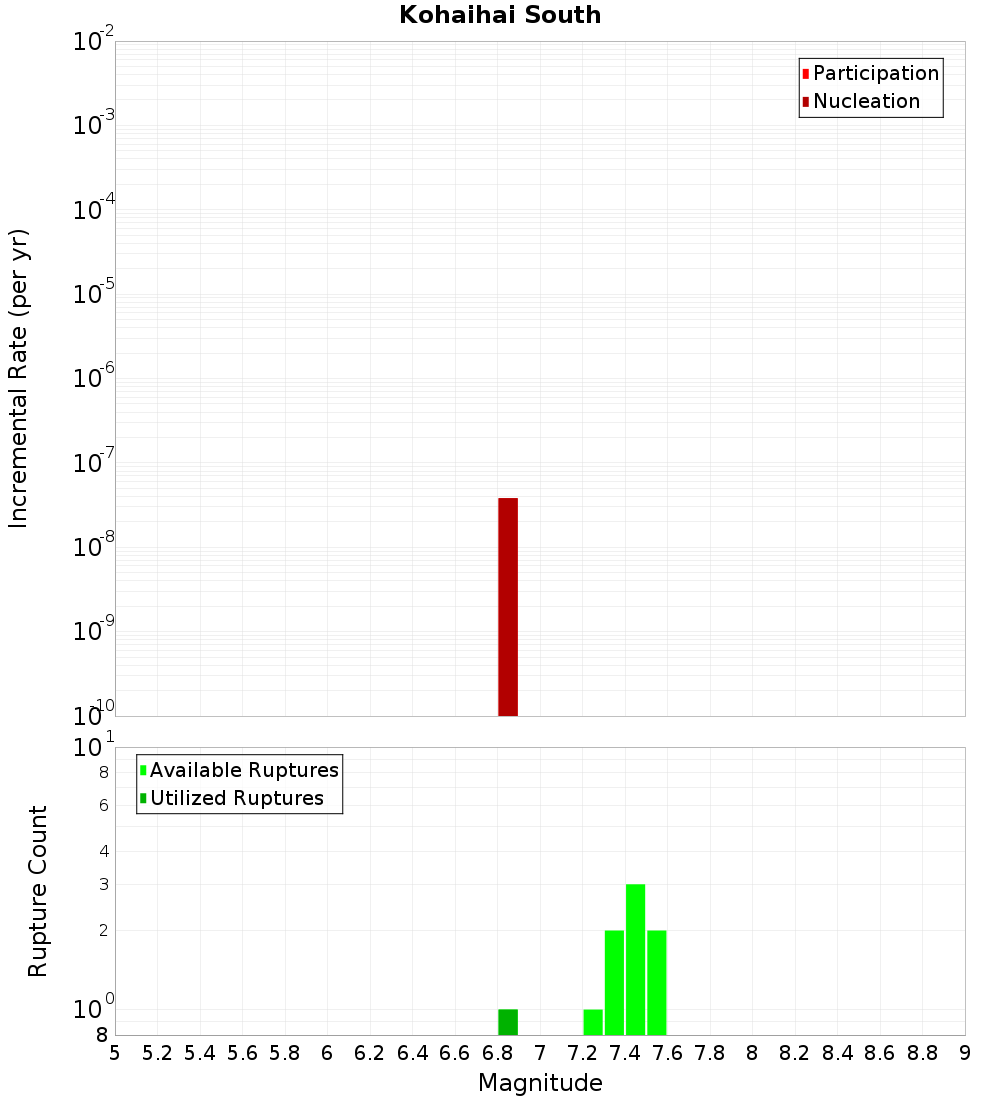 Kohaihai South

Participation
Nucleation

Incremental Rate (per yr)

$10^{-2}$
$10^{-3}$
$10^{-4}$
$10^{-5}$
$10^{-6}$
$10^{-7}$
$10^{-8}$
$10^{-9}$
$10^{-10}$

Available Ruptures
Utilized Ruptures

Rupture Count

$10^{1}$
8
6
4
3
2
$10^{0}$
8

5 5.2 5.4 5.6 5.8 6 6.2 6.4 6.6 6.8 7 7.2 7.4 7.6 7.8 8 8.2 8.4 8.6 8.8 9

Magnitude